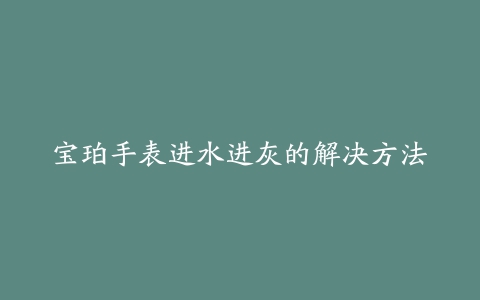 宝珀手表进水进灰的解决方法